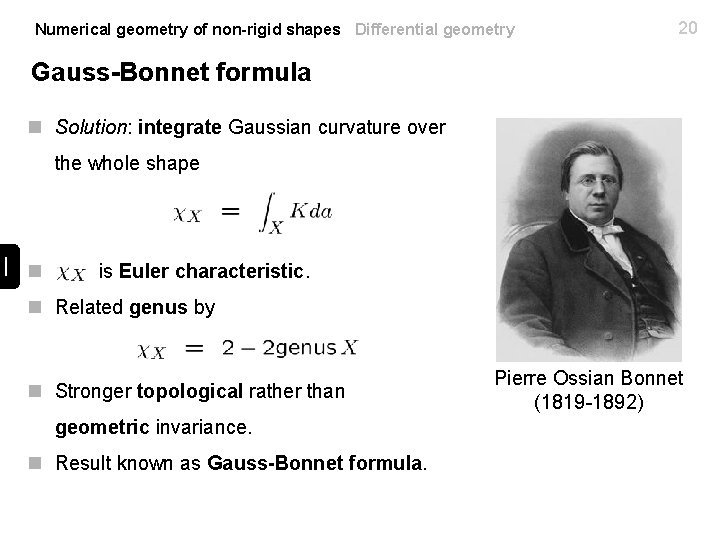 Numerical geometry of non-rigid shapes Differential geometry 20

Gauss-Bonnet formula

Solution: integrate Gaussian curvature over the whole shape

$\chi_X = \int_X K da$

$\chi_X$ is Euler characteristic.

Related genus by

$\chi_X = 2 - 2\text{genus}\, X$

Stronger topological rather than geometric invariance.

Result known as Gauss-Bonnet formula.

Pierre Ossian Bonnet (1819-1892)